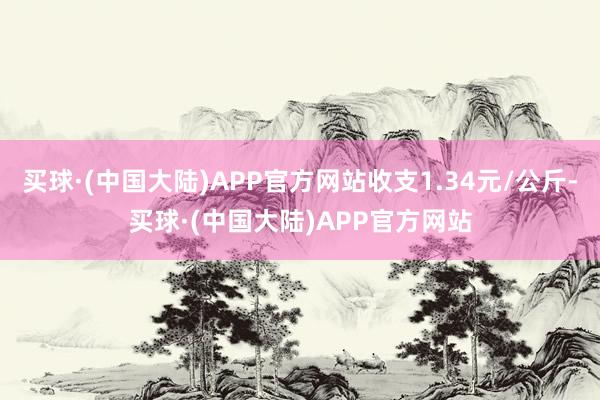 买球·(中国大陆)APP官方网站收支1.34元/公斤-买球·(中国大陆)APP官方网站